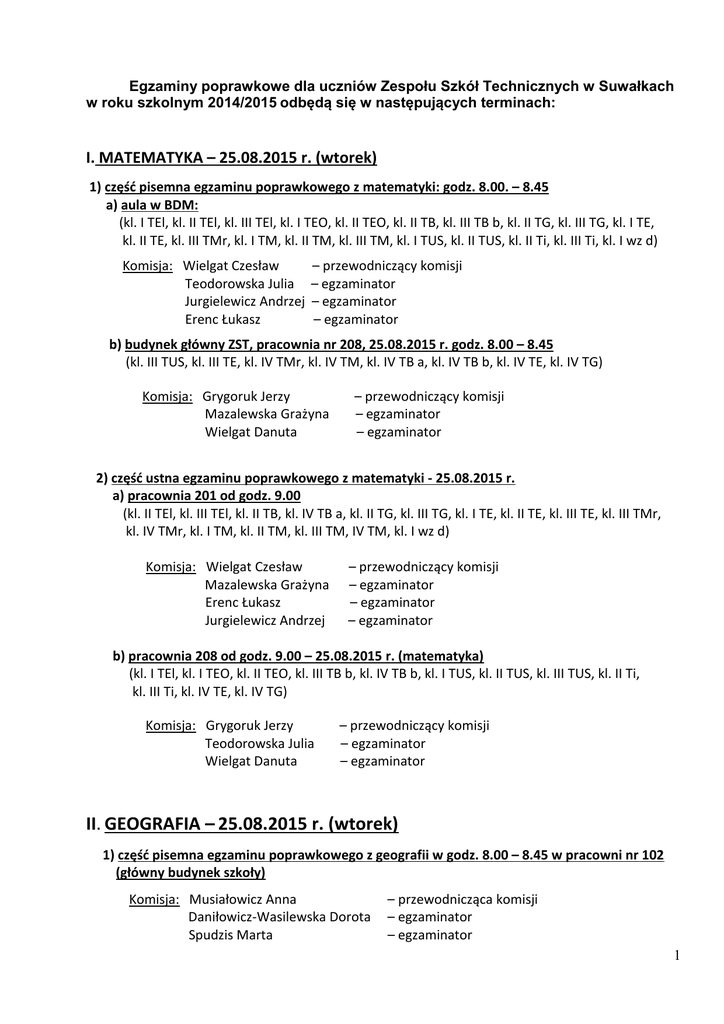 Egzaminy poprawkowe dla uczniów Zespołu Szkół Technicznych w Suwałkach w roku szkolnym 2014/2015 odbędą się w następujących terminach:

I. MATEMATYKA – 25.08.2015 r. (wtorek)

1) część pisemna egzaminu poprawkowego z matematyki: godz. 8.00. – 8.45

a) aula w BDM:

(kl. I TEl, kl. II TEl, kl. III TEl, kl. I TEO, kl. II TEO, kl. II TB, kl. III TB b, kl. II TG, kl. III TG, kl. I TE, kl. II TE, kl. III TMr, kl. I TM, kl. II TM, kl. III TM, kl. I TUS, kl. II TUS, kl. II Ti, kl. III Ti, kl. I wz d)

Komisja: Wielgat Czesław – przewodniczący komisji
Teodorowska Julia – egzaminator
Jurgielewicz Andrzej – egzaminator
Erenc Łukasz – egzaminator

b) budynek główny ZST, pracownia nr 208, 25.08.2015 r. godz. 8.00 – 8.45

(kl. III TUS, kl. III TE, kl. IV TMr, kl. IV TM, kl. IV TB a, kl. IV TB b, kl. IV TE, kl. IV TG)

Komisja: Grygoruk Jerzy – przewodniczący komisji
Mazalewska Grażyna – egzaminator
Wielgat Danuta – egzaminator

2) część ustna egzaminu poprawkowego z matematyki - 25.08.2015 r.

a) pracownia 201 od godz. 9.00

(kl. II TEl, kl. III TEl, kl. II TB, kl. IV TB a, kl. II TG, kl. III TG, kl. I TE, kl. II TE, kl. III TE, kl. III TMr, kl. IV TMr, kl. I TM, kl. II TM, kl. III TM, IV TM, kl. I wz d)

Komisja: Wielgat Czesław – przewodniczący komisji
Mazalewska Grażyna – egzaminator
Erenc Łukasz – egzaminator
Jurgielewicz Andrzej – egzaminator

b) pracownia 208 od godz. 9.00 – 25.08.2015 r. (matematyka)

(kl. I TEl, kl. I TEO, kl. II TEO, kl. III TB b, kl. IV TB b, kl. I TUS, kl. II TUS, kl. III TUS, kl. II Ti, kl. III Ti, kl. IV TE, kl. IV TG)

Komisja: Grygoruk Jerzy – przewodniczący komisji
Teodorowska Julia – egzaminator
Wielgat Danuta – egzaminator

II. GEOGRAFIA – 25.08.2015 r. (wtorek)

1) część pisemna egzaminu poprawkowego z geografii w godz. 8.00 – 8.45 w pracowni nr 102 (główny budynek szkoły)

Komisja: Musiałowicz Anna – przewodnicząca komisji
Daniłowicz-Wasilewska Dorota – egzaminator
Spudzis Marta – egzaminator

1